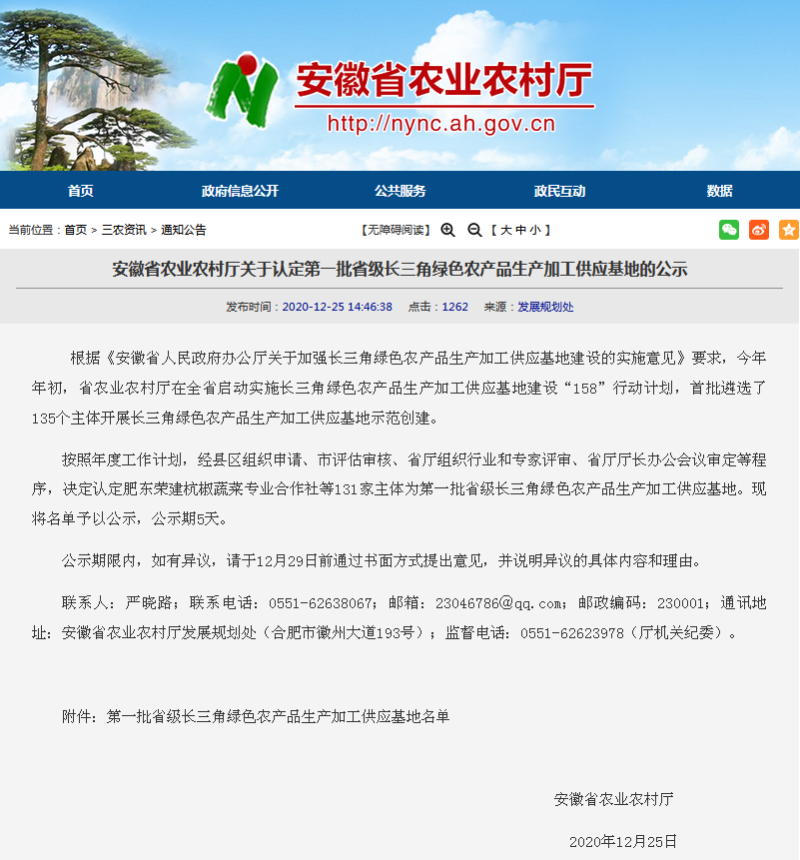 安徽省农业农村厅
http://nync.ah.gov.cn

首页 政府信息公开 公共服务 政民互动 数据

当前位置：首页 > 三农资讯 > 通知公告

【无障碍阅读】 【 大 中 小 】

安徽省农业农村厅关于认定第一批省级长三角绿色农产品生产加工供应基地的公示

发布时间：2020-12-25 14:46:38 点击：1262 来源：发展规划处

根据《安徽省人民政府办公厅关于加强长三角绿色农产品生产加工供应基地建设的实施意见》要求，今年年初，省农业农村厅在全省启动实施长三角绿色农产品生产加工供应基地建设“158”行动计划，首批遴选了135个主体开展长三角绿色农产品生产加工供应基地示范创建。

按照年度工作计划，经县区组织申请、市评估审核、省厅组织行业和专家评审、省厅厅长办公会议审定等程序，决定认定肥东荣建杭椒蔬菜专业合作社等131家主体为第一批省级长三角绿色农产品生产加工供应基地。现将名单予以公示，公示期5天。

公示期限内，如有异议，请于12月29日前通过书面方式提出意见，并说明异议的具体内容和理由。

联系人：严晓路；联系电话：0551-62638067；邮箱：23046786@qq.com；邮政编码：230001；通讯地址：安徽省农业农村厅发展规划处（合肥市徽州大道193号）；监督电话：0551-62623978（厅机关纪委）。

附件：第一批省级长三角绿色农产品生产加工供应基地名单

安徽省农业农村厅

2020年12月25日